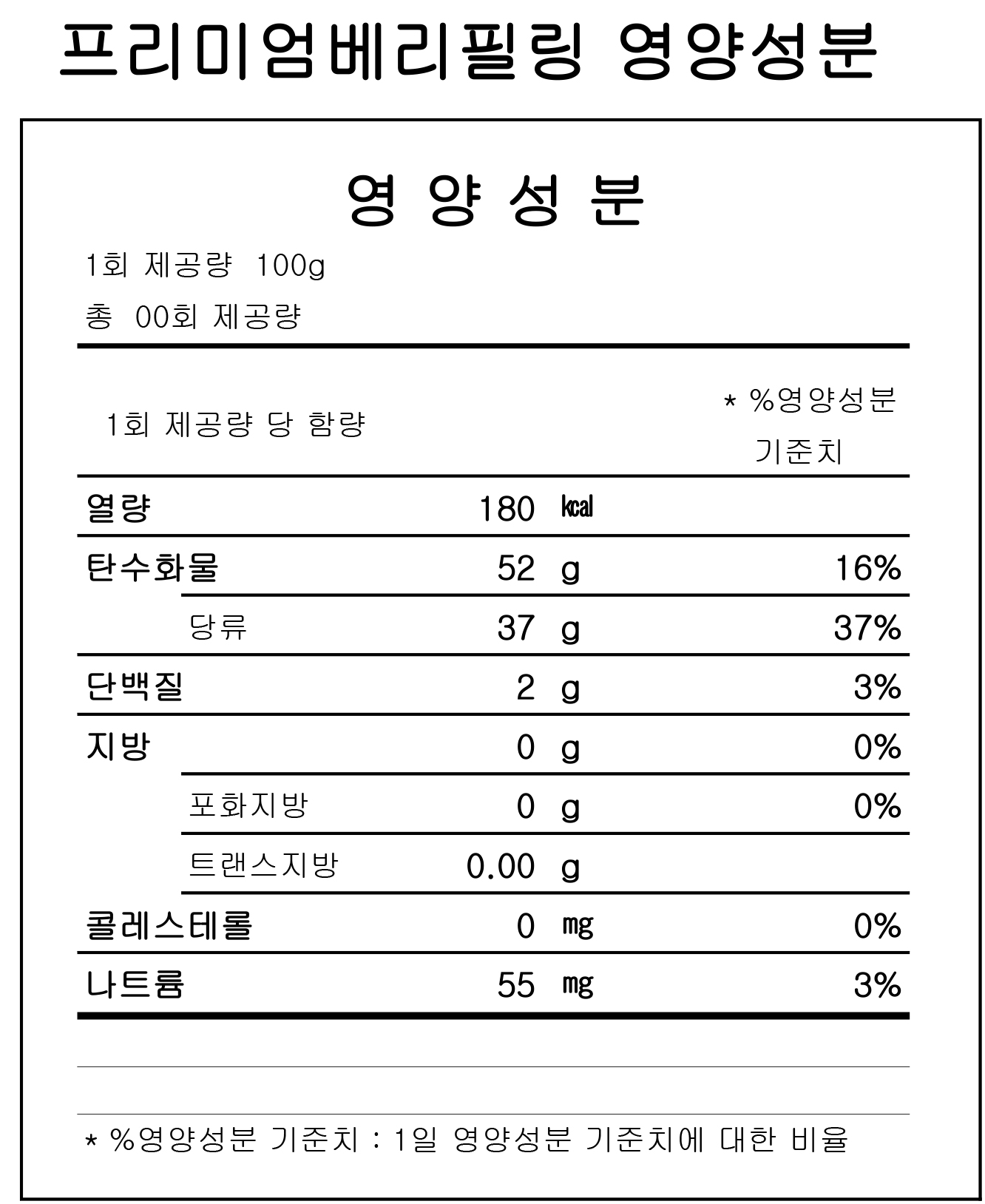 프리미엄베리필링 영양성분

영 양 성 분

1회 제공량 100g

총 00회 제공량

| 1회 제공량 당 함량 | | | * %영양성분 기준치 |
|---|---|---|---|
| 열량 | 180 | kcal | |
| 탄수화물 | 52 | g | 16% |
| 당류 | 37 | g | 37% |
| 단백질 | 2 | g | 3% |
| 지방 | 0 | g | 0% |
| 포화지방 | 0 | g | 0% |
| 트랜스지방 | 0.00 | g | |
| 콜레스테롤 | 0 | mg | 0% |
| 나트륨 | 55 | mg | 3% |

* %영양성분 기준치 : 1일 영양성분 기준치에 대한 비율